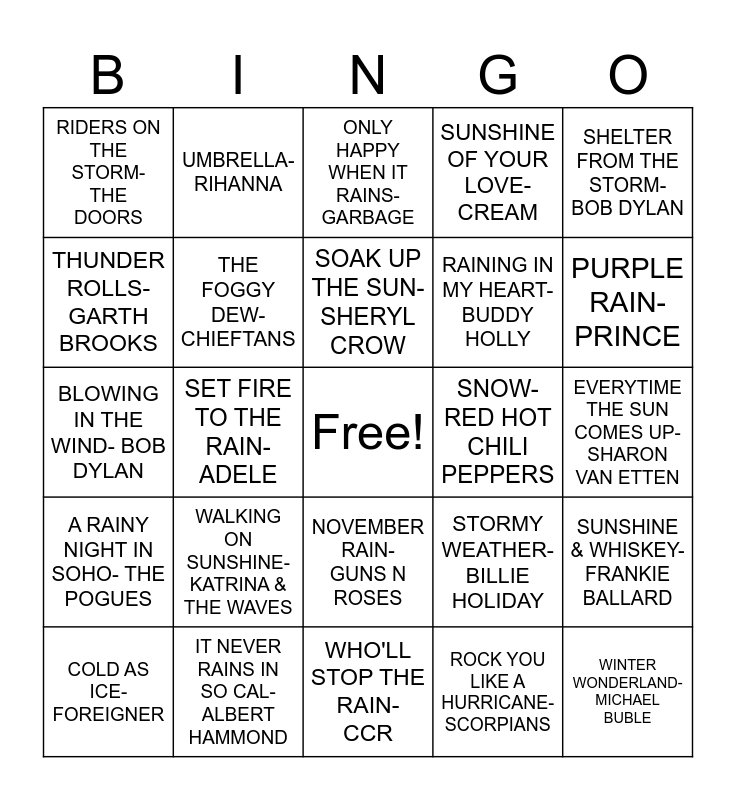 | B | I | N | G | O |
|---|---|---|---|---|
| RIDERS ON THE STORM- THE DOORS | UMBRELLA- RIHANNA | ONLY HAPPY WHEN IT RAINS- GARBAGE | SUNSHINE OF YOUR LOVE- CREAM | SHELTER FROM THE STORM- BOB DYLAN |
| THUNDER ROLLS- GARTH BROOKS | THE FOGGY DEW- CHIEFTANS | SOAK UP THE SUN- SHERYL CROW | RAINING IN MY HEART- BUDDY HOLLY | PURPLE RAIN- PRINCE |
| BLOWING IN THE WIND- BOB DYLAN | SET FIRE TO THE RAIN- ADELE | Free! | SNOW- RED HOT CHILI PEPPERS | EVERYTIME THE SUN COMES UP- SHARON VAN ETTEN |
| A RAINY NIGHT IN SOHO- THE POGUES | WALKING ON SUNSHINE- KATRINA & THE WAVES | NOVEMBER RAIN- GUNS N ROSES | STORMY WEATHER- BILLIE HOLIDAY | SUNSHINE & WHISKEY- FRANKIE BALLARD |
| COLD AS ICE- FOREIGNER | IT NEVER RAINS IN SO CAL- ALBERT HAMMOND | WHO'LL STOP THE RAIN- CCR | ROCK YOU LIKE A HURRICANE- SCORPIANS | WINTER WONDERLAND- MICHAEL BUBLE |